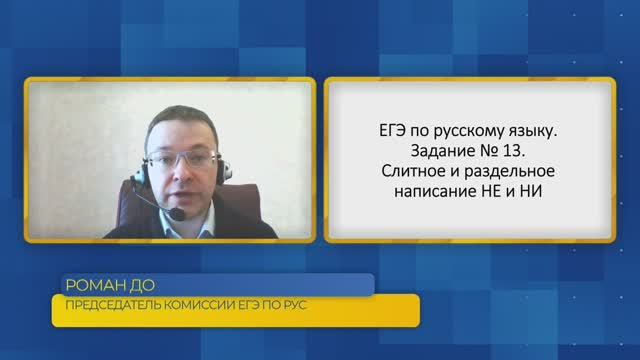 ЕГЭ по русскому языку.
Задание № 13.
Слитное и раздельное написание НЕ и НИ

РОМАН ДО

ПРЕДСЕДАТЕЛЬ КОМИССИИ ЕГЭ ПО РУС